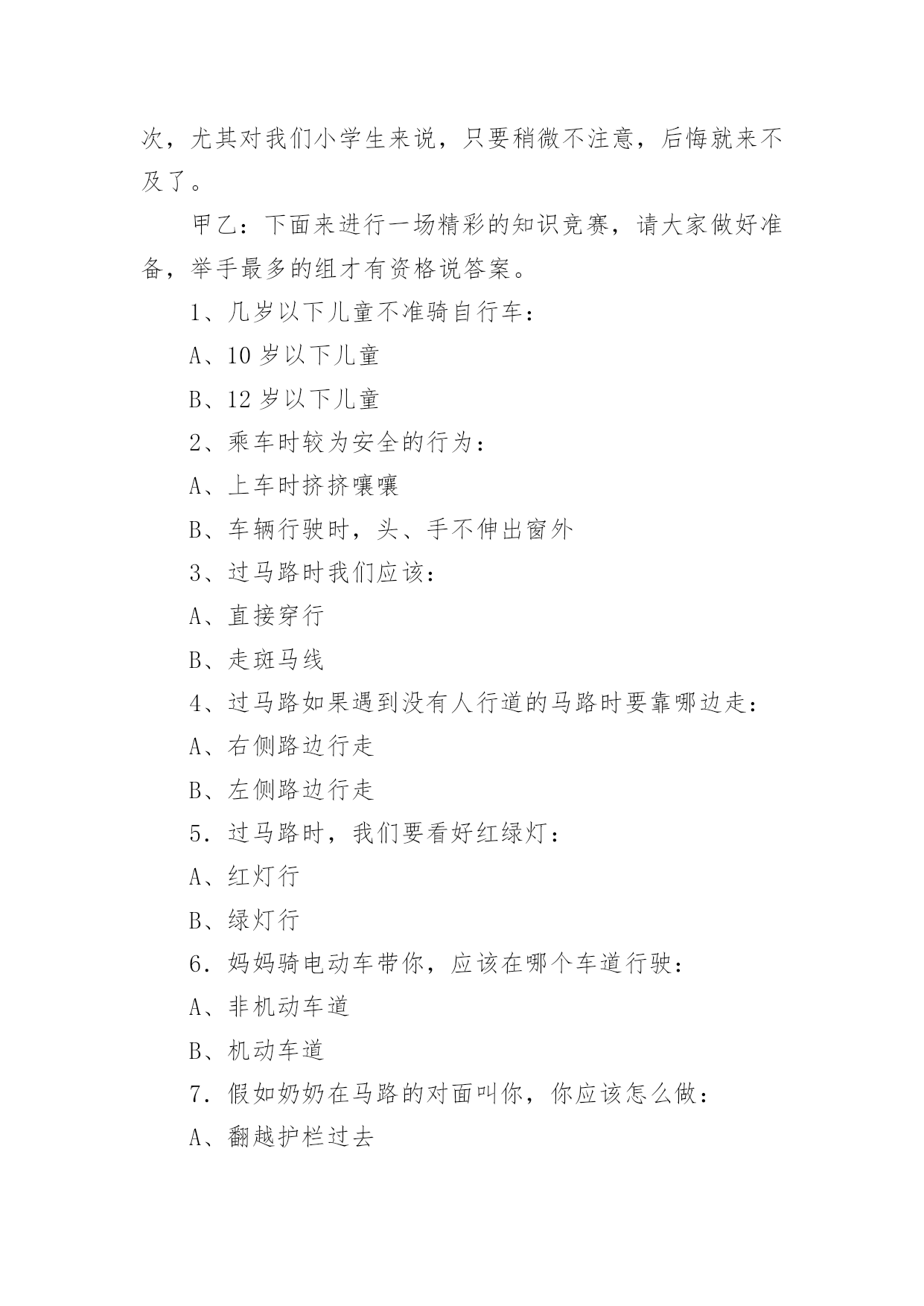 次，尤其对我们小学生来说，只要稍微不注意，后悔就来不及了。

甲乙：下面来进行一场精彩的知识竞赛，请大家做好准备，举手最多的组才有资格说答案。

1、几岁以下儿童不准骑自行车：

A、10 岁以下儿童

B、12 岁以下儿童

2、乘车时较为安全的行为：

A、上车时挤挤嚷嚷

B、车辆行驶时，头、手不伸出窗外

3、过马路时我们应该：

A、直接穿行

B、走斑马线

4、过马路如果遇到没有人行道的马路时要靠哪边走：

A、右侧路边行走

B、左侧路边行走

5．过马路时，我们要看好红绿灯：

A、红灯行

B、绿灯行

6．妈妈骑电动车带你，应该在哪个车道行驶：

A、非机动车道

B、机动车道

7．假如奶奶在马路的对面叫你，你应该怎么做：

A、翻越护栏过去